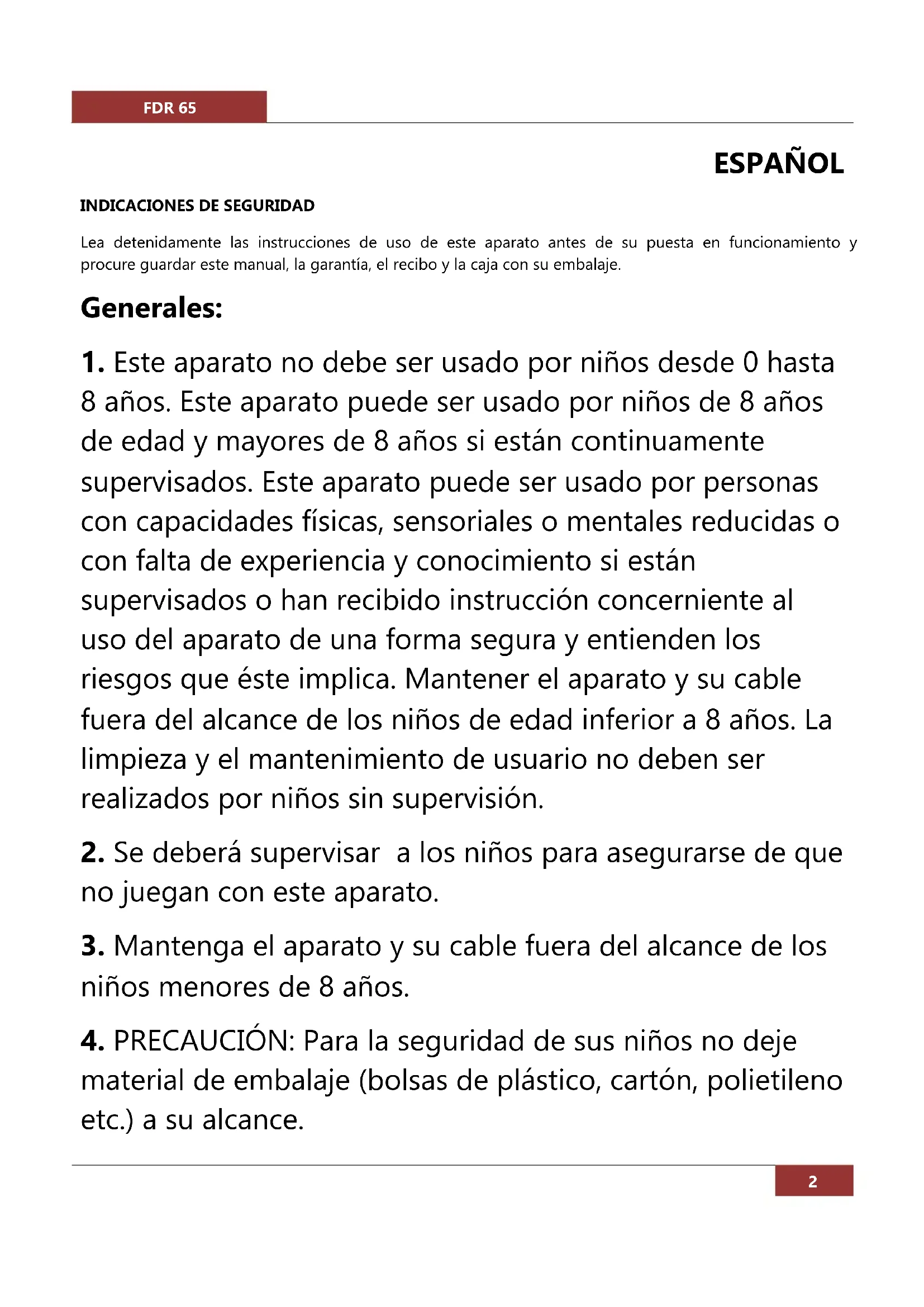 FDR 65

ESPAÑOL

INDICACIONES DE SEGURIDAD

Lea detenidamente las instrucciones de uso de este aparato antes de su puesta en funcionamiento y procure guardar este manual, la garantía, el recibo y la caja con su embalaje.

Generales:

1. Este aparato no debe ser usado por niños desde 0 hasta 8 años. Este aparato puede ser usado por niños de 8 años de edad y mayores de 8 años si están continuamente supervisados. Este aparato puede ser usado por personas con capacidades físicas, sensoriales o mentales reducidas o con falta de experiencia y conocimiento si están supervisados o han recibido instrucción concerniente al uso del aparato de una forma segura y entienden los riesgos que éste implica. Mantener el aparato y su cable fuera del alcance de los niños de edad inferior a 8 años. La limpieza y el mantenimiento de usuario no deben ser realizados por niños sin supervisión.

2. Se deberá supervisar a los niños para asegurarse de que no juegan con este aparato.

3. Mantenga el aparato y su cable fuera del alcance de los niños menores de 8 años.

4. PRECAUCIÓN: Para la seguridad de sus niños no deje material de embalaje (bolsas de plástico, cartón, polietileno etc.) a su alcance.

2